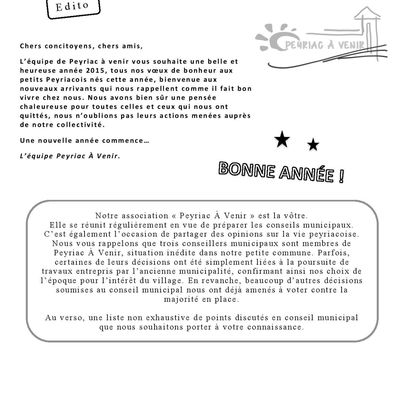 Edito

PEYRIAC À VENIR

Chers concitoyens, chers amis,

L'équipe de Peyriac à venir vous souhaite une belle et heureuse année 2015, tous nos vœux de bonheur aux petits Peyriacois nés cette année, bienvenue aux nouveaux arrivants qui nous rappellent comme il fait bon vivre chez nous. Nous avons bien sûr une pensée chaleureuse pour toutes celles et ceux qui nous ont quittés, nous n'oublions pas leurs actions menées auprès de notre collectivité.

Une nouvelle année commence…

L'équipe Peyriac À Venir.

BONNE ANNÉE !

Notre association « Peyriac À Venir » est la vôtre. Elle se réunit régulièrement en vue de préparer les conseils municipaux. C'est également l'occasion de partager des opinions sur la vie peyriacoise. Nous vous rappelons que trois conseillers municipaux sont membres de Peyriac À Venir, situation inédite dans notre petite commune. Parfois, certaines de leurs décisions ont été simplement liées à la poursuite de travaux entrepris par l'ancienne municipalité, confirmant ainsi nos choix de l'époque pour l'intérêt du village. En revanche, beaucoup d'autres décisions soumises au conseil municipal nous ont déjà amenés à voter contre la majorité en place.

Au verso, une liste non exhaustive de points discutés en conseil municipal que nous souhaitons porter à votre connaissance.